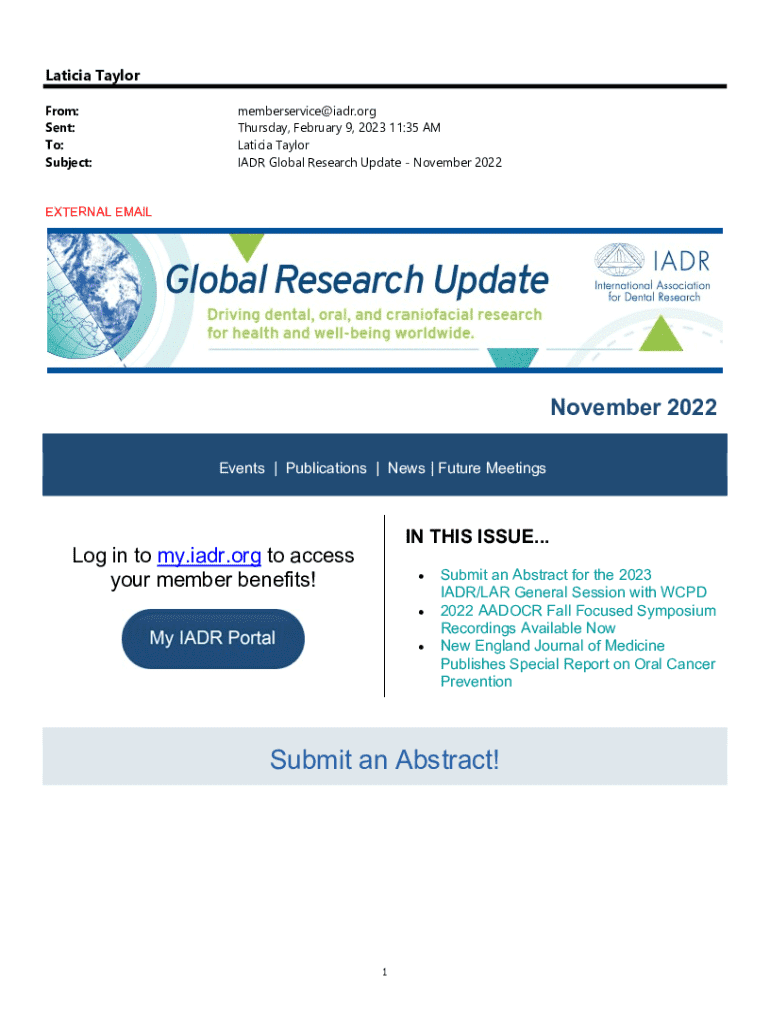 Laticia Taylor

From: memberservice@iadr.org
Sent: Thursday, February 9, 2023 11:35 AM
To: Laticia Taylor
Subject: IADR Global Research Update - November 2022

EXTERNAL EMAIL

Global Research Update
Driving dental, oral, and craniofacial research for health and well-being worldwide.

IADR
International Association for Dental Research

November 2022

Events | Publications | News | Future Meetings

Log in to my.iadr.org to access your member benefits!

My IADR Portal

IN THIS ISSUE...

• Submit an Abstract for the 2023 IADR/LAR General Session with WCPD
• 2022 AADOCR Fall Focused Symposium Recordings Available Now
• New England Journal of Medicine Publishes Special Report on Oral Cancer Prevention

Submit an Abstract!

1